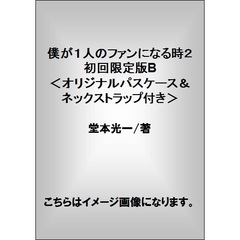 僕が１人のファンになる時２
初回限定版B
＜オリジナルパスケース＆
ネックストラップ付き＞

堂本光一／著

こちらはイメージ画像になります。